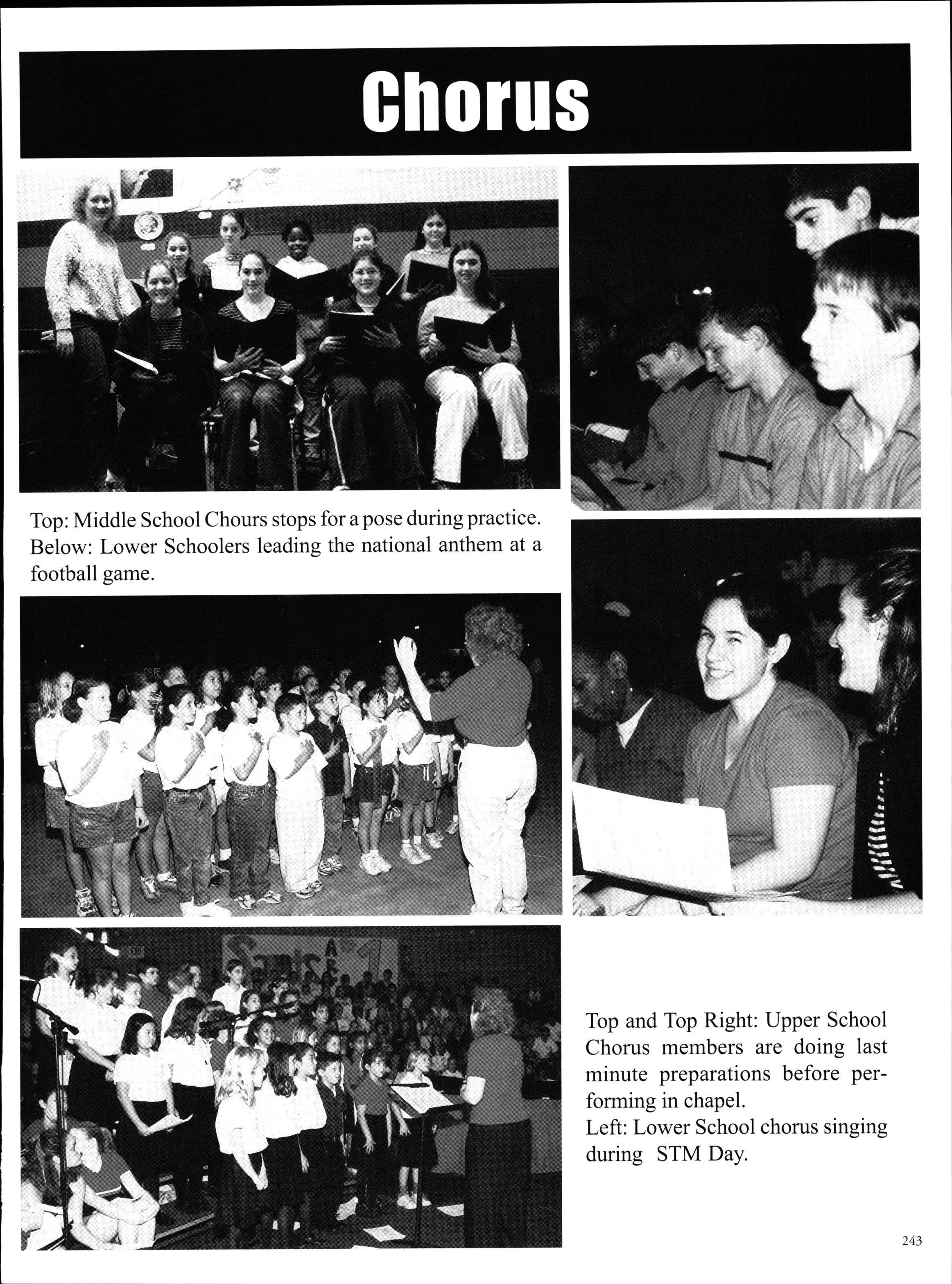 Chorus

Top: Middle School Chours stops for a pose during practice. Below: Lower Schoolers leading the national anthem at a football game.

Saints ARE 1

Top and Top Right: Upper School Chorus members are doing last minute preparations before performing in chapel.
Left: Lower School chorus singing during STM Day.

243